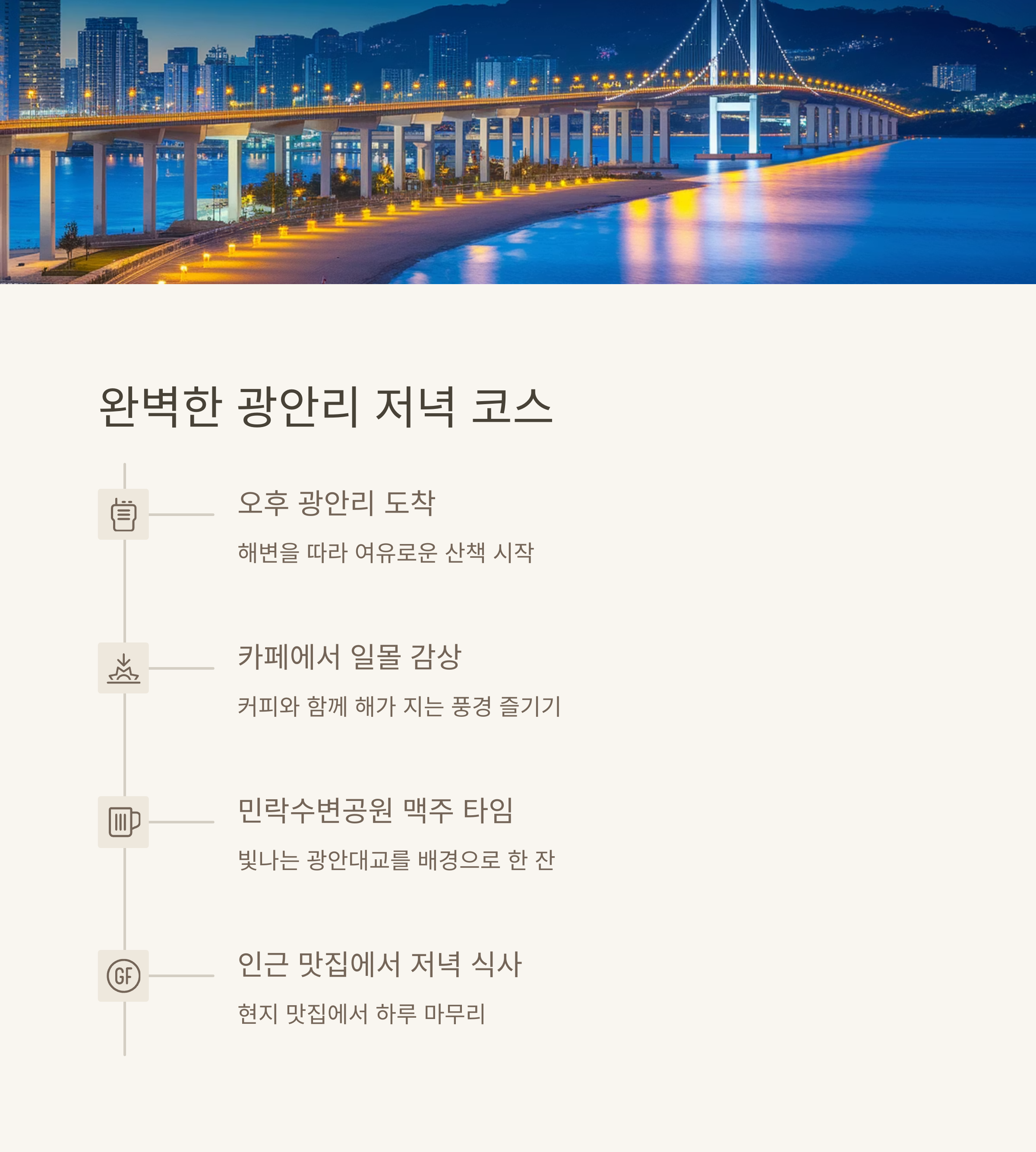 완벽한 광안리 저녁 코스

오후 광안리 도착

해변을 따라 여유로운 산책 시작

카페에서 일몰 감상

커피와 함께 해가 지는 풍경 즐기기

민락수변공원 맥주 타임

빛나는 광안대교를 배경으로 한 잔

GF

인근 맛집에서 저녁 식사

현지 맛집에서 하루 마무리